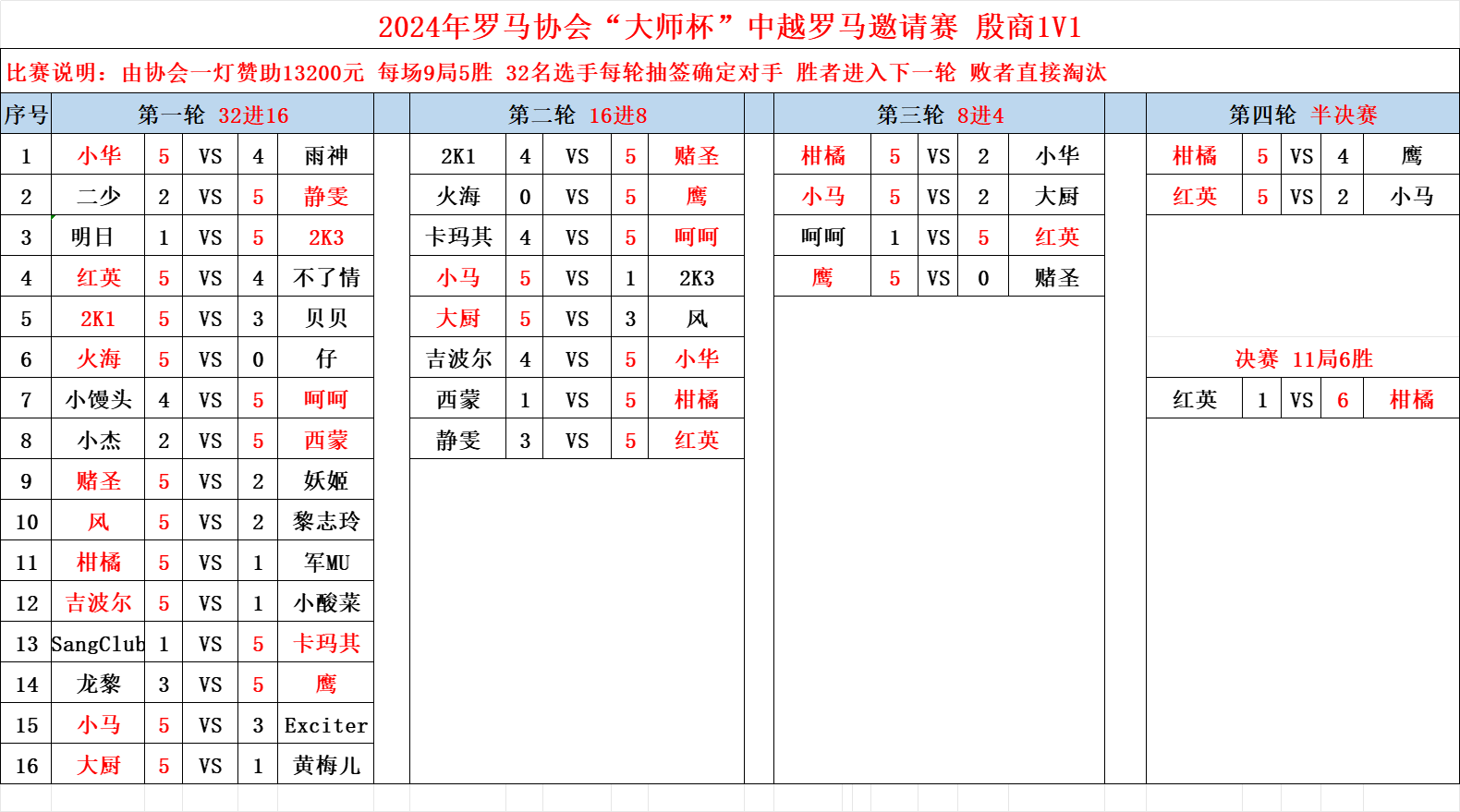 2024年罗马协会“大师杯”中越罗马邀请赛 殷商1V1

比赛说明：由协会一灯赞助13200元 每场9局5胜 32名选手每轮抽签确定对手 胜者进入下一轮 败者直接淘汰

| 序号 | 第一轮 32进16 | | | | |
|---|---|---|---|---|---|
| 1 | 小华 | 5 | VS | 4 | 雨神 |
| 2 | 二少 | 2 | VS | 5 | 静雯 |
| 3 | 明日 | 1 | VS | 5 | 2K3 |
| 4 | 红英 | 5 | VS | 4 | 不了情 |
| 5 | 2K1 | 5 | VS | 3 | 贝贝 |
| 6 | 火海 | 5 | VS | 0 | 仔 |
| 7 | 小馒头 | 4 | VS | 5 | 呵呵 |
| 8 | 小杰 | 2 | VS | 5 | 西蒙 |
| 9 | 赌圣 | 5 | VS | 2 | 妖姬 |
| 10 | 风 | 5 | VS | 2 | 黎志玲 |
| 11 | 柑橘 | 5 | VS | 1 | 军MU |
| 12 | 吉波尔 | 5 | VS | 1 | 小酸菜 |
| 13 | SangClub | 1 | VS | 5 | 卡玛其 |
| 14 | 龙黎 | 3 | VS | 5 | 鹰 |
| 15 | 小马 | 5 | VS | 3 | Exciter |
| 16 | 大厨 | 5 | VS | 1 | 黄梅儿 |

| 第二轮 16进8 | | | | |
|---|---|---|---|---|
| 2K1 | 4 | VS | 5 | 赌圣 |
| 火海 | 0 | VS | 5 | 鹰 |
| 卡玛其 | 4 | VS | 5 | 呵呵 |
| 小马 | 5 | VS | 1 | 2K3 |
| 大厨 | 5 | VS | 3 | 风 |
| 吉波尔 | 4 | VS | 5 | 小华 |
| 西蒙 | 1 | VS | 5 | 柑橘 |
| 静雯 | 3 | VS | 5 | 红英 |

| 第三轮 8进4 | | | | |
|---|---|---|---|---|
| 柑橘 | 5 | VS | 2 | 小华 |
| 小马 | 5 | VS | 2 | 大厨 |
| 呵呵 | 1 | VS | 5 | 红英 |
| 鹰 | 5 | VS | 0 | 赌圣 |

| 第四轮 半决赛 | | | | |
|---|---|---|---|---|
| 柑橘 | 5 | VS | 4 | 鹰 |
| 红英 | 5 | VS | 2 | 小马 |

| 决赛 11局6胜 | | | | |
|---|---|---|---|---|
| 红英 | 1 | VS | 6 | 柑橘 |